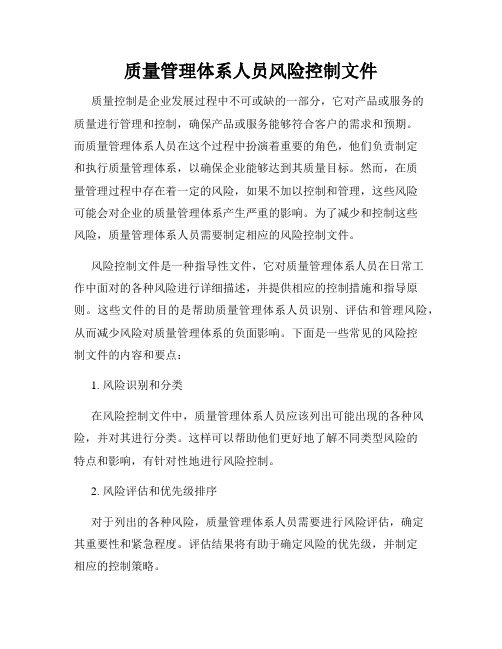 质量管理体系人员风险控制文件

质量控制是企业发展过程中不可或缺的一部分，它对产品或服务的质量进行管理和控制，确保产品或服务能够符合客户的需求和预期。而质量管理体系人员在这个过程中扮演着重要的角色，他们负责制定和执行质量管理体系，以确保企业能够达到其质量目标。然而，在质量管理过程中存在着一定的风险，如果不加以控制和管理，这些风险可能会对企业的质量管理体系产生严重的影响。为了减少和控制这些风险，质量管理体系人员需要制定相应的风险控制文件。

风险控制文件是一种指导性文件，它对质量管理体系人员在日常工作中面对的各种风险进行详细描述，并提供相应的控制措施和指导原则。这些文件的目的是帮助质量管理体系人员识别、评估和管理风险，从而减少风险对质量管理体系的负面影响。下面是一些常见的风险控制文件的内容和要点：

1. 风险识别和分类

在风险控制文件中，质量管理体系人员应该列出可能出现的各种风险，并对其进行分类。这样可以帮助他们更好地了解不同类型风险的特点和影响，有针对性地进行风险控制。

2. 风险评估和优先级排序

对于列出的各种风险，质量管理体系人员需要进行风险评估，确定其重要性和紧急程度。评估结果将有助于确定风险的优先级，并制定相应的控制策略。